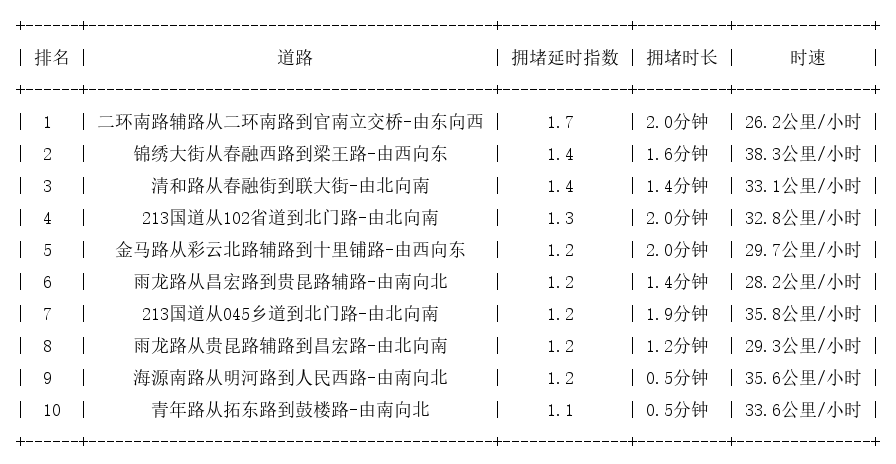 | 排名 | 道路 | 拥堵延时指数 | 拥堵时长 | 时速 |
|---|---|---|---|---|
| 1 | 二环南路辅路从二环南路到官南立交桥-由东向西 | 1.7 | 2.0分钟 | 26.2公里/小时 |
| 2 | 锦绣大街从春融西路到梁王路-由西向东 | 1.4 | 1.6分钟 | 38.3公里/小时 |
| 3 | 清和路从春融街到联大街-由北向南 | 1.4 | 1.4分钟 | 33.1公里/小时 |
| 4 | 213国道从102省道到北门路-由北向南 | 1.3 | 2.0分钟 | 32.8公里/小时 |
| 5 | 金马路从彩云北路辅路到十里铺路-由西向东 | 1.2 | 2.0分钟 | 29.7公里/小时 |
| 6 | 雨龙路从昌宏路到贵昆路辅路-由南向北 | 1.2 | 1.4分钟 | 28.2公里/小时 |
| 7 | 213国道从045乡道到北门路-由北向南 | 1.2 | 1.9分钟 | 35.8公里/小时 |
| 8 | 雨龙路从贵昆路辅路到昌宏路-由北向南 | 1.2 | 1.2分钟 | 29.3公里/小时 |
| 9 | 海源南路从明河路到人民西路-由南向北 | 1.2 | 0.5分钟 | 35.6公里/小时 |
| 10 | 青年路从拓东路到鼓楼路-由南向北 | 1.1 | 0.5分钟 | 33.6公里/小时 |